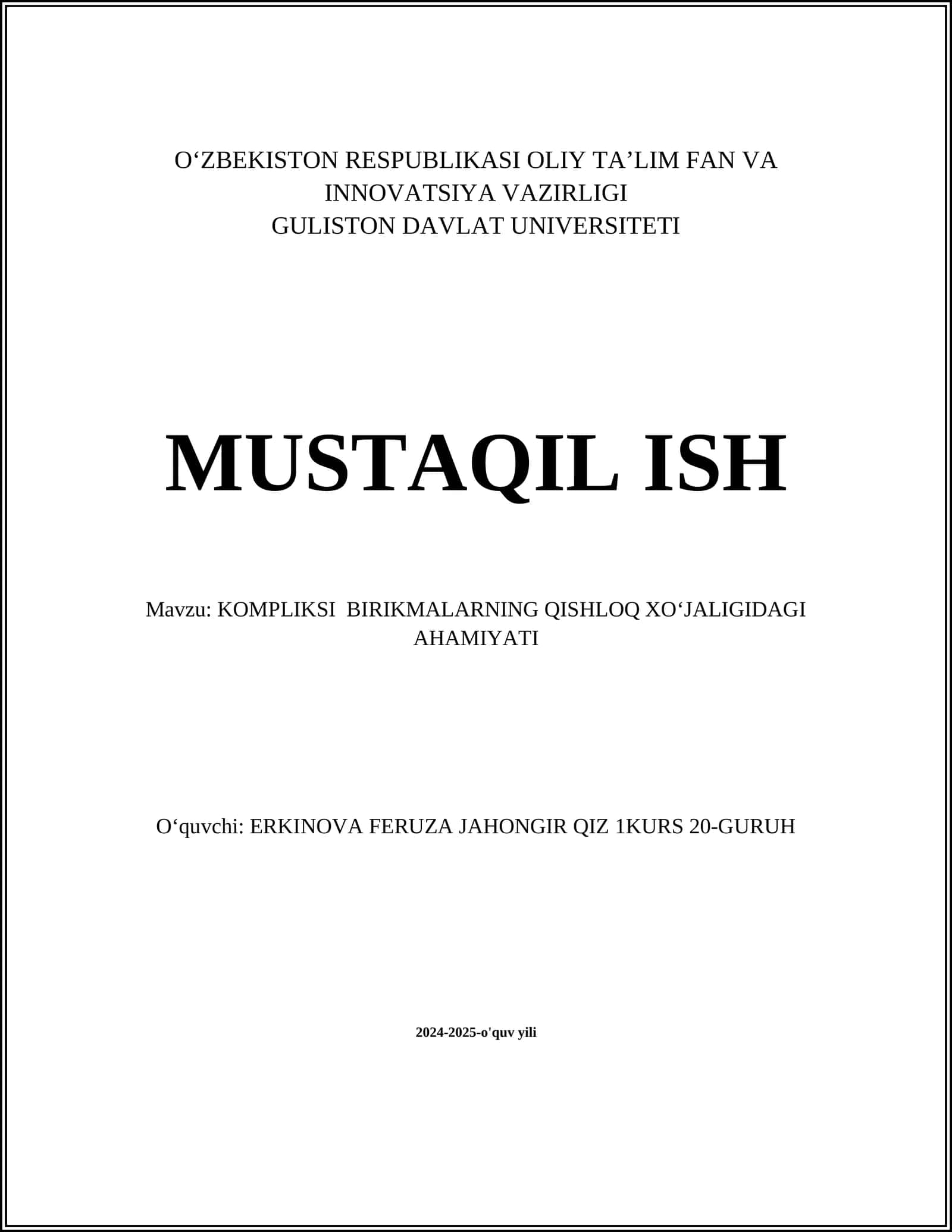 O'ZBEKISTON RESPUBLIKASI OLIY TA'LIM FAN VA INNOVATSIYA VAZIRLIGI
GULISTON DAVLAT UNIVERSITETI

MUSTAQIL ISH

Mavzu: KOMPLIKSI BIRIKMALARNING QISHLOQ XO'JALIGIDAGI AHAMIYATI

O'quvchi: ERKINOVA FERUZA JAHONGIR QIZ 1KURS 20-GURUH

2024-2025-o'quv yili